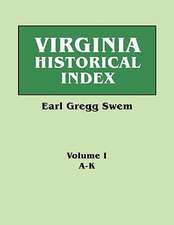 VIRGINIA HISTORICAL INDEX

Earl Gregg Swem

Volume I
A-K